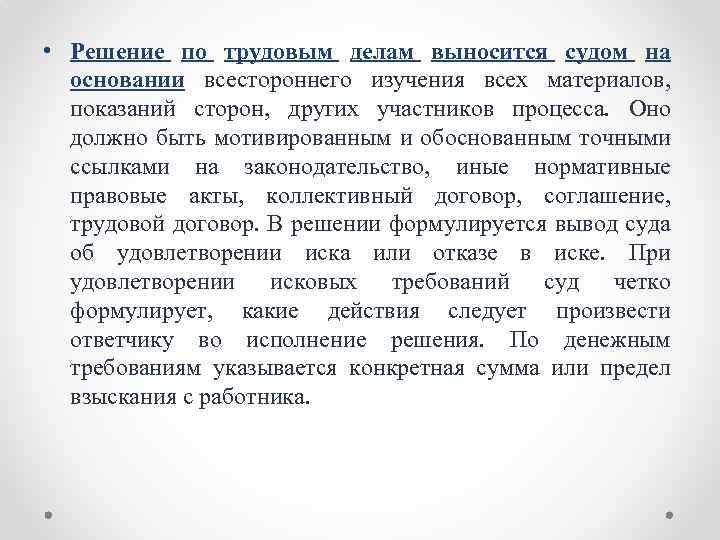 • Решение по трудовым делам выносится судом на основании всестороннего изучения всех материалов, показаний сторон, других участников процесса. Оно должно быть мотивированным и обоснованным точными ссылками на законодательство, иные нормативные правовые акты, коллективный договор, соглашение, трудовой договор. В решении формулируется вывод суда об удовлетворении иска или отказе в иске. При удовлетворении исковых требований суд четко формулирует, какие действия следует произвести ответчику во исполнение решения. По денежным требованиям указывается конкретная сумма или предел взыскания с работника.